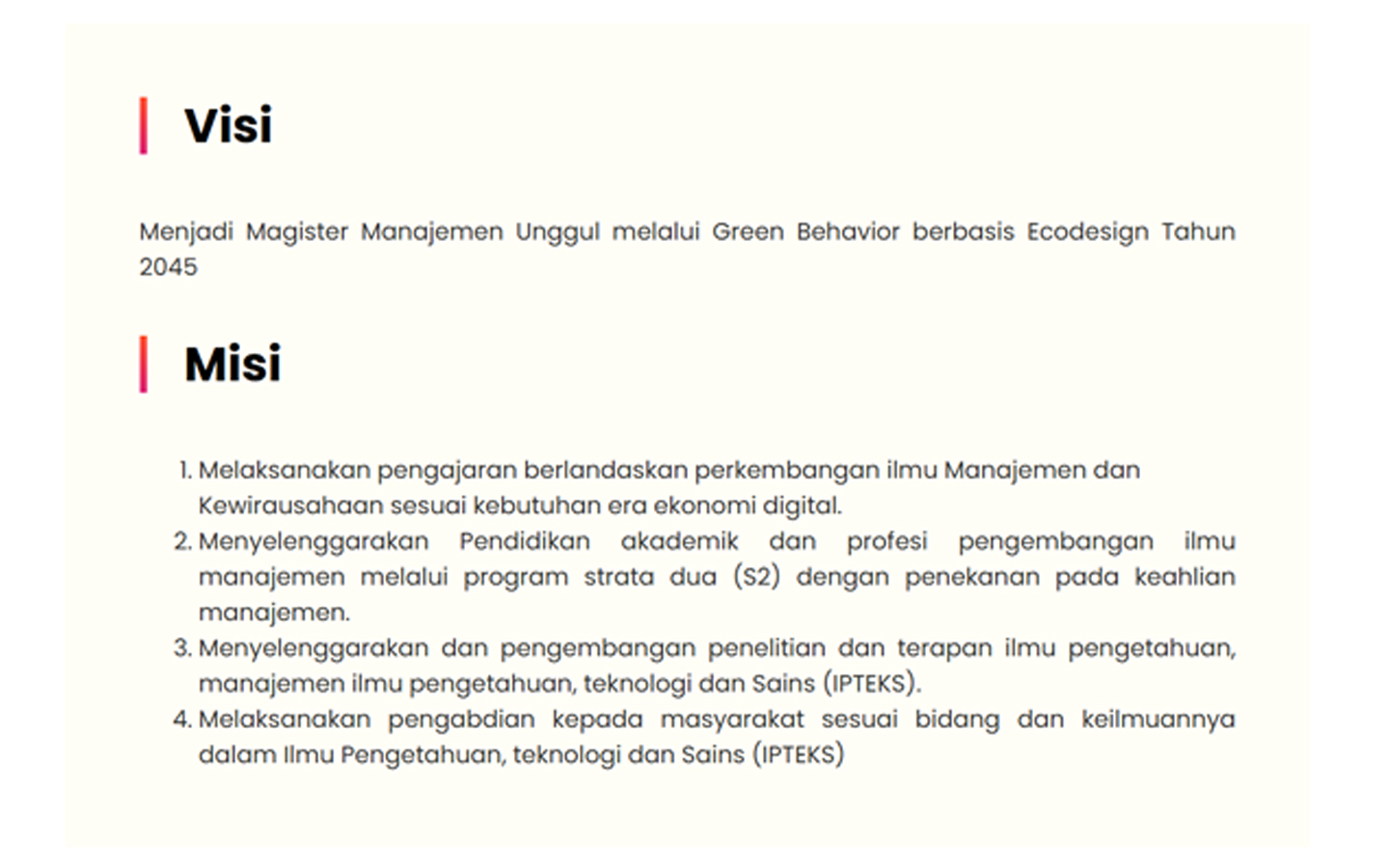 Visi

Menjadi Magister Manajemen Unggul melalui Green Behavior berbasis Ecodesign Tahun 2045

Misi

1. Melaksanakan pengajaran berlandaskan perkembangan ilmu Manajemen dan Kewirausahaan sesuai kebutuhan era ekonomi digital.
2. Menyelenggarakan Pendidikan akademik dan profesi pengembangan ilmu manajemen melalui program strata dua (S2) dengan penekanan pada keahlian manajemen.
3. Menyelenggarakan dan pengembangan penelitian dan terapan ilmu pengetahuan, manajemen ilmu pengetahuan, teknologi dan Sains (IPTEKS).
4. Melaksanakan pengabdian kepada masyarakat sesuai bidang dan keilmuannya dalam Ilmu Pengetahuan, teknologi dan Sains (IPTEKS)